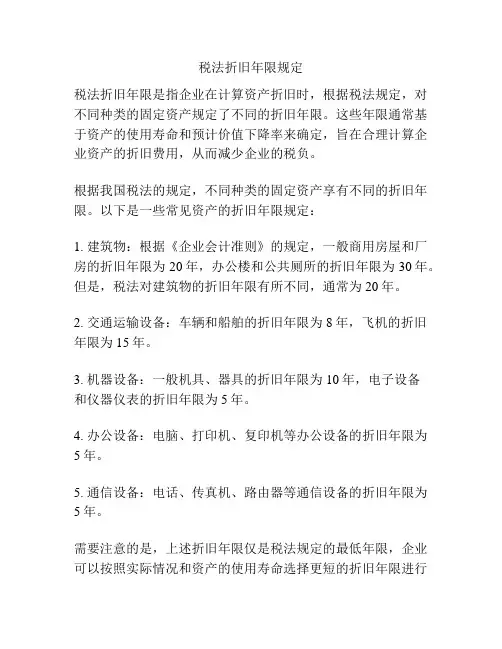 税法折旧年限规定

税法折旧年限是指企业在计算资产折旧时，根据税法规定，对不同种类的固定资产规定了不同的折旧年限。这些年限通常基于资产的使用寿命和预计价值下降率来确定，旨在合理计算企业资产的折旧费用，从而减少企业的税负。

根据我国税法的规定，不同种类的固定资产享有不同的折旧年限。以下是一些常见资产的折旧年限规定：

1. 建筑物：根据《企业会计准则》的规定，一般商用房屋和厂房的折旧年限为 20 年，办公楼和公共厕所的折旧年限为 30 年。但是，税法对建筑物的折旧年限有所不同，通常为 20 年。

2. 交通运输设备：车辆和船舶的折旧年限为 8 年，飞机的折旧年限为 15 年。

3. 机器设备：一般机具、器具的折旧年限为 10 年，电子设备和仪器仪表的折旧年限为 5 年。

4. 办公设备：电脑、打印机、复印机等办公设备的折旧年限为 5 年。

5. 通信设备：电话、传真机、路由器等通信设备的折旧年限为 5 年。

需要注意的是，上述折旧年限仅是税法规定的最低年限，企业可以按照实际情况和资产的使用寿命选择更短的折旧年限进行